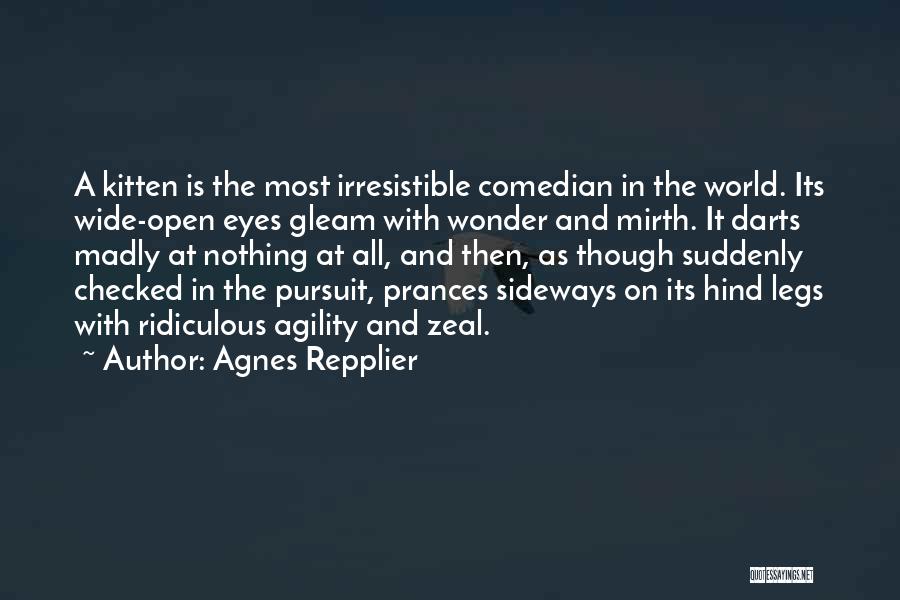 A kitten is the most irresistible comedian in the world. Its wide-open eyes gleam with wonder and mirth. It darts madly at nothing at all, and then, as though suddenly checked in the pursuit, prances sideways on its hind legs with ridiculous agility and zeal.

~ Author: Agnes Repplier

QUOTESSAYINGS.NET